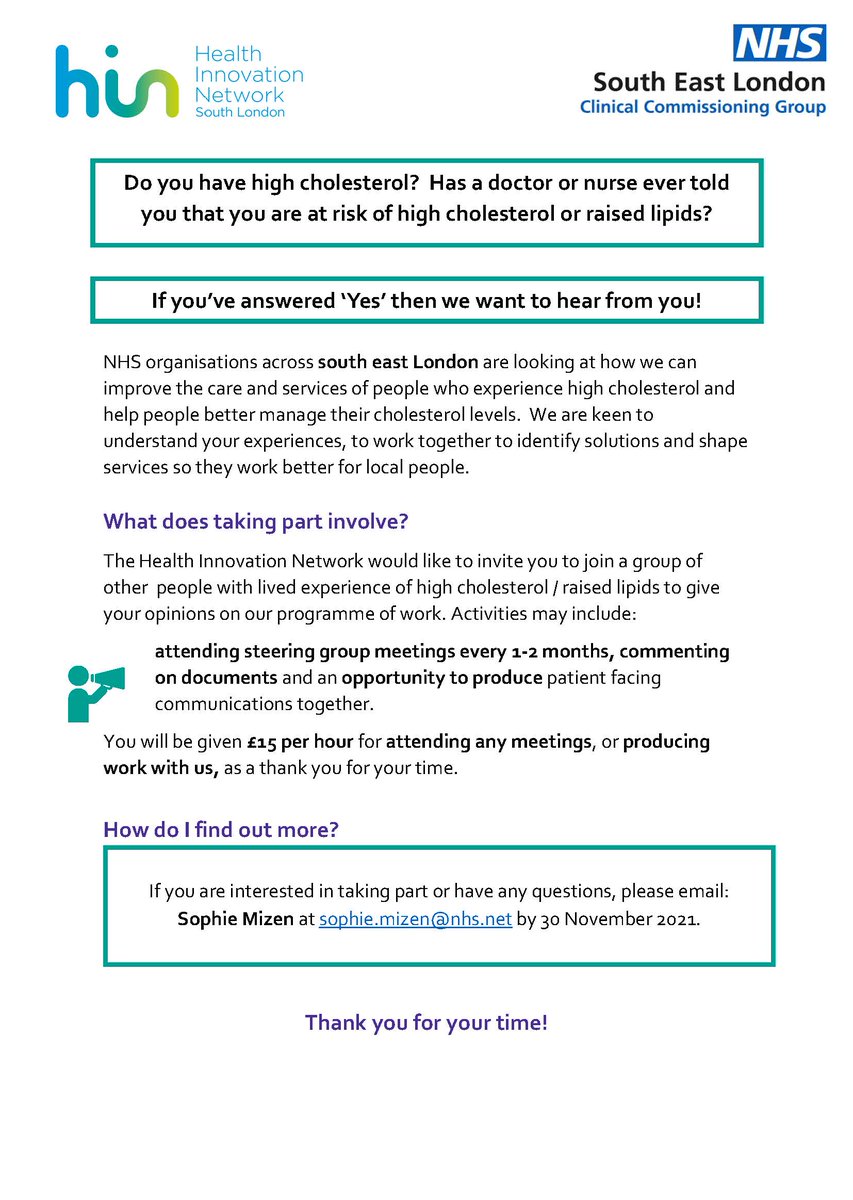 hin Health Innovation Network South London

NHS
South East London
Clinical Commissioning Group

Do you have high cholesterol? Has a doctor or nurse ever told you that you are at risk of high cholesterol or raised lipids?

If you've answered 'Yes' then we want to hear from you!

NHS organisations across south east London are looking at how we can improve the care and services of people who experience high cholesterol and help people better manage their cholesterol levels. We are keen to understand your experiences, to work together to identify solutions and shape services so they work better for local people.

What does taking part involve?

The Health Innovation Network would like to invite you to join a group of other people with lived experience of high cholesterol / raised lipids to give your opinions on our programme of work. Activities may include:

attending steering group meetings every 1-2 months, commenting on documents and an opportunity to produce patient facing communications together.

You will be given £15 per hour for attending any meetings, or producing work with us, as a thank you for your time.

How do I find out more?

If you are interested in taking part or have any questions, please email: Sophie Mizen at sophie.mizen@nhs.net by 30 November 2021.

Thank you for your time!